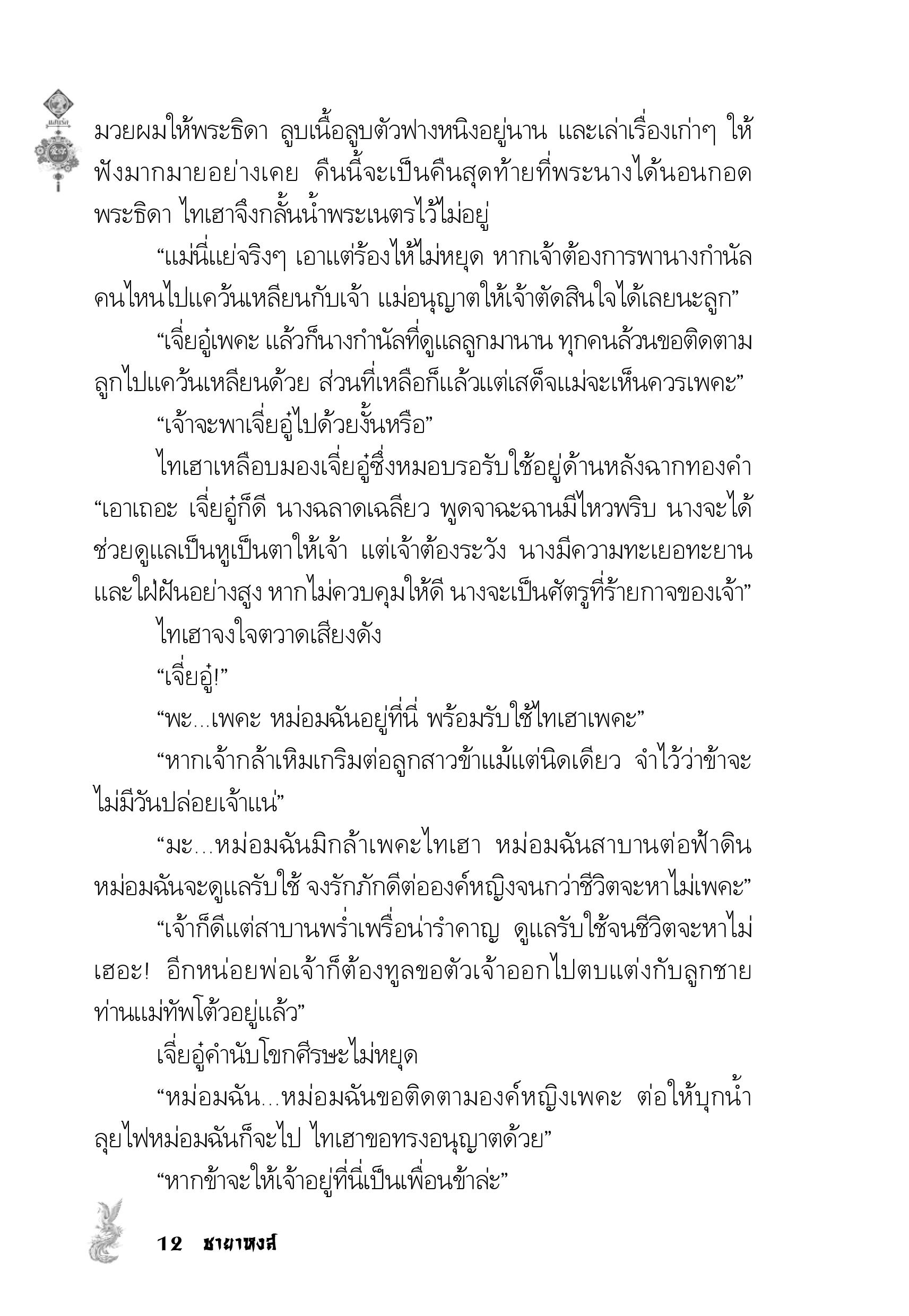 มวยผมให้พระธิดา ลูบเนื้อลูบตัวฟางหนิงอยู่นาน และเล่าเรื่องเก่าๆ ให้ฟังมากมายอย่างเคย คืนนี้จะเป็นคืนสุดท้ายที่พระนางได้นอนกอดพระธิดา ไทเฮาจึงกลั้นน้ำพระเนตรไว้ไม่อยู่

“แม่นี่แย่จริงๆ เอาแต่ร้องไห้ไม่หยุด หากเจ้าต้องการพานางกำนัลคนไหนไปแคว้นเหลียนกับเจ้า แม่อนุญาตให้เจ้าตัดสินใจได้เลยนะลูก”

“เจี่ยอู๋เพคะ แล้วก็นางกำนัลที่ดูแลลูกมานาน ทุกคนล้วนขอติดตามลูกไปแคว้นเหลียนด้วย ส่วนที่เหลือก็แล้วแต่เสด็จแม่จะเห็นควรเพคะ”

“เจ้าจะพาเจี่ยอู๋ไปด้วยงั้นหรือ”

ไทเฮาเหลือบมองเจี่ยอู๋ซึ่งหมอบรอรับใช้อยู่ด้านหลังฉากทองคำ “เอาเถอะ เจี่ยอู๋ก็ดี นางฉลาดเฉลียว พูดจาฉะฉานมีไหวพริบ นางจะได้ช่วยดูแลเป็นหูเป็นตาให้เจ้า แต่เจ้าต้องระวัง นางมีความทะเยอทะยานและใฝ่ฝันอย่างสูง หากไม่ควบคุมให้ดี นางจะเป็นศัตรูที่ร้ายกาจของเจ้า”

ไทเฮาจงใจตวาดเสียงดัง

“เจี่ยอู๋!”

“พะ...เพคะ หม่อมฉันอยู่ที่นี่ พร้อมรับใช้ไทเฮาเพคะ”

“หากเจ้ากล้าเหิมเกริมต่อลูกสาวข้าแม้แต่นิดเดียว จำไว้ว่าข้าจะไม่มีวันปล่อยเจ้าแน่”

“มะ...หม่อมฉันมิกล้าเพคะไทเฮา หม่อมฉันสาบานต่อฟ้าดิน หม่อมฉันจะดูแลรับใช้ จงรักภักดีต่อองค์หญิงจนกว่าชีวิตจะหาไม่เพคะ”

“เจ้าก็ดีแต่สาบานพร่ำเพรื่อน่ารำคาญ ดูแลรับใช้จนชีวิตจะหาไม่ เฮอะ! อีกหน่อยพ่อเจ้าก็ต้องทูลขอตัวเจ้าออกไปตบแต่งกับลูกชายท่านแม่ทัพโต้วอยู่แล้ว”

เจี่ยอู๋คำนับโขกศีรษะไม่หยุด

“หม่อมฉัน...หม่อมฉันขอติดตามองค์หญิงเพคะ ต่อให้บุกน้ำลุยไฟหม่อมฉันก็จะไป ไทเฮาขอทรงอนุญาตด้วย”

“หากข้าจะให้เจ้าอยู่ที่นี่เป็นเพื่อนข้าล่ะ”

12 ชายาหงส์